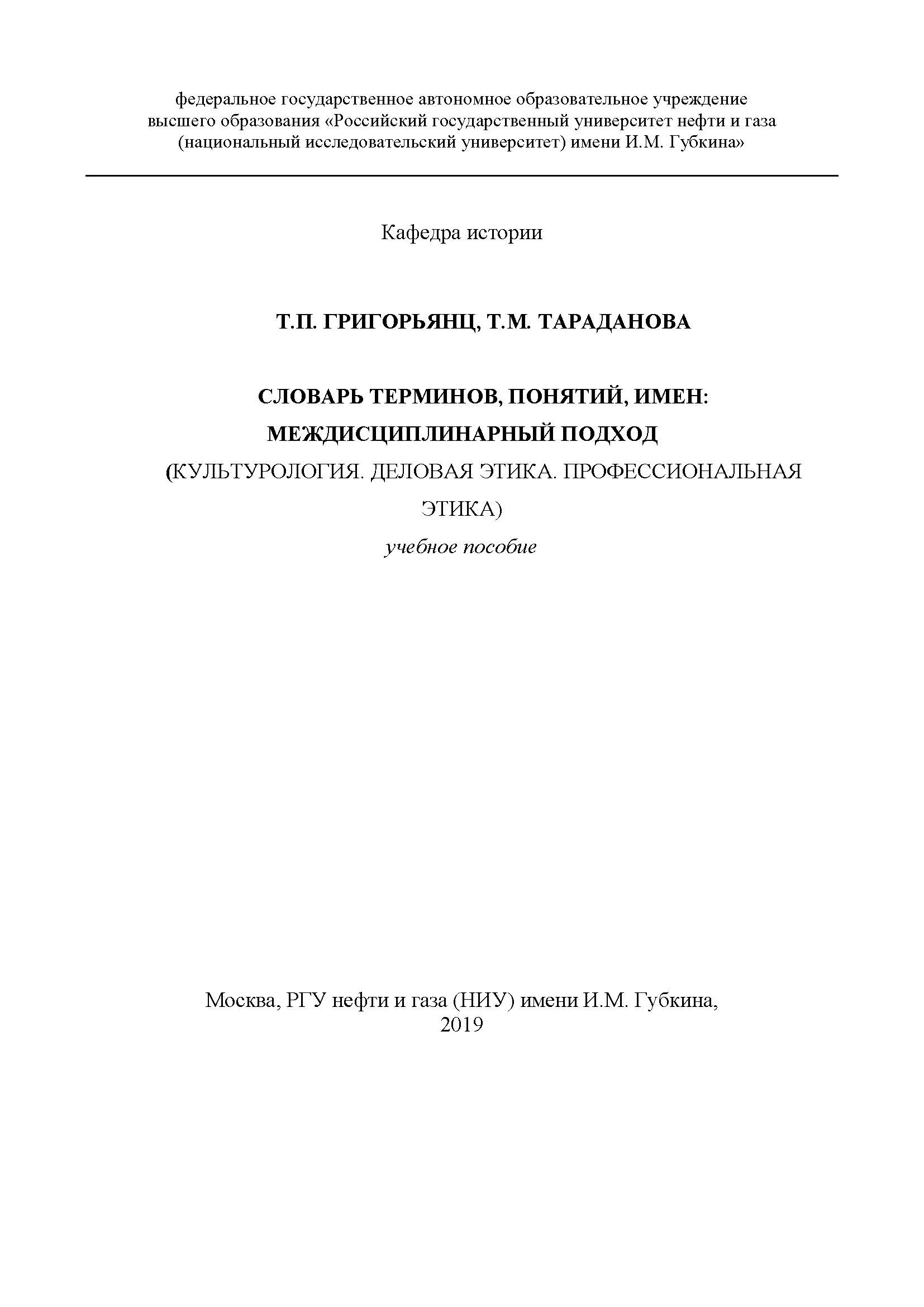 федеральное государственное автономное образовательное учреждение высшего образования «Российский государственный университет нефти и газа (национальный исследовательский университет) имени И.М. Губкина»

Кафедра истории

Т.П. ГРИГОРЬЯНЦ, Т.М. ТАРАДАНОВА

СЛОВАРЬ ТЕРМИНОВ, ПОНЯТИЙ, ИМЕН:
МЕЖДИСЦИПЛИНАРНЫЙ ПОДХОД
(КУЛЬТУРОЛОГИЯ. ДЕЛОВАЯ ЭТИКА. ПРОФЕССИОНАЛЬНАЯ ЭТИКА)
учебное пособие

Москва, РГУ нефти и газа (НИУ) имени И.М. Губкина,
2019